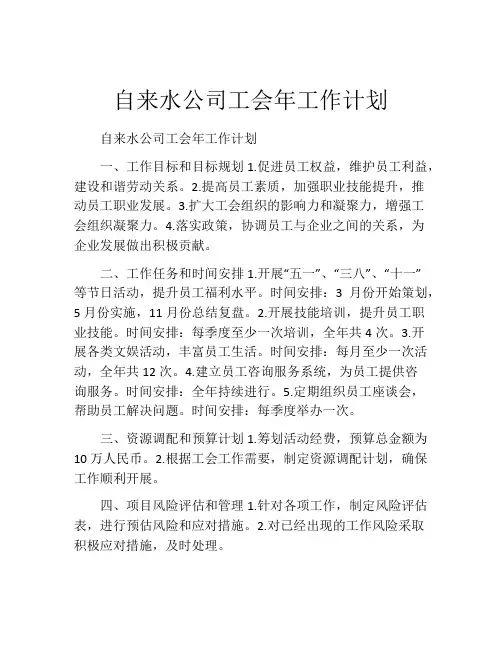 自来水公司工会年工作计划

自来水公司工会年工作计划

一、工作目标和目标规划 1.促进员工权益，维护员工利益，建设和谐劳动关系。2.提高员工素质，加强职业技能提升，推动员工职业发展。3.扩大工会组织的影响力和凝聚力，增强工会组织凝聚力。4.落实政策，协调员工与企业之间的关系，为企业发展做出积极贡献。

二、工作任务和时间安排 1.开展“五一”、“三八”、“十一”等节日活动，提升员工福利水平。时间安排：3 月份开始策划，5 月份实施，11 月份总结复盘。2.开展技能培训，提升员工职业技能。时间安排：每季度至少一次培训，全年共 4 次。3.开展各类文娱活动，丰富员工生活。时间安排：每月至少一次活动，全年共 12 次。4.建立员工咨询服务系统，为员工提供咨询服务。时间安排：全年持续进行。5.定期组织员工座谈会，帮助员工解决问题。时间安排：每季度举办一次。

三、资源调配和预算计划 1.筹划活动经费，预算总金额为 10 万人民币。2.根据工会工作需要，制定资源调配计划，确保工作顺利开展。

四、项目风险评估和管理 1.针对各项工作，制定风险评估表，进行预估风险和应对措施。2.对已经出现的工作风险采取积极应对措施，及时处理。